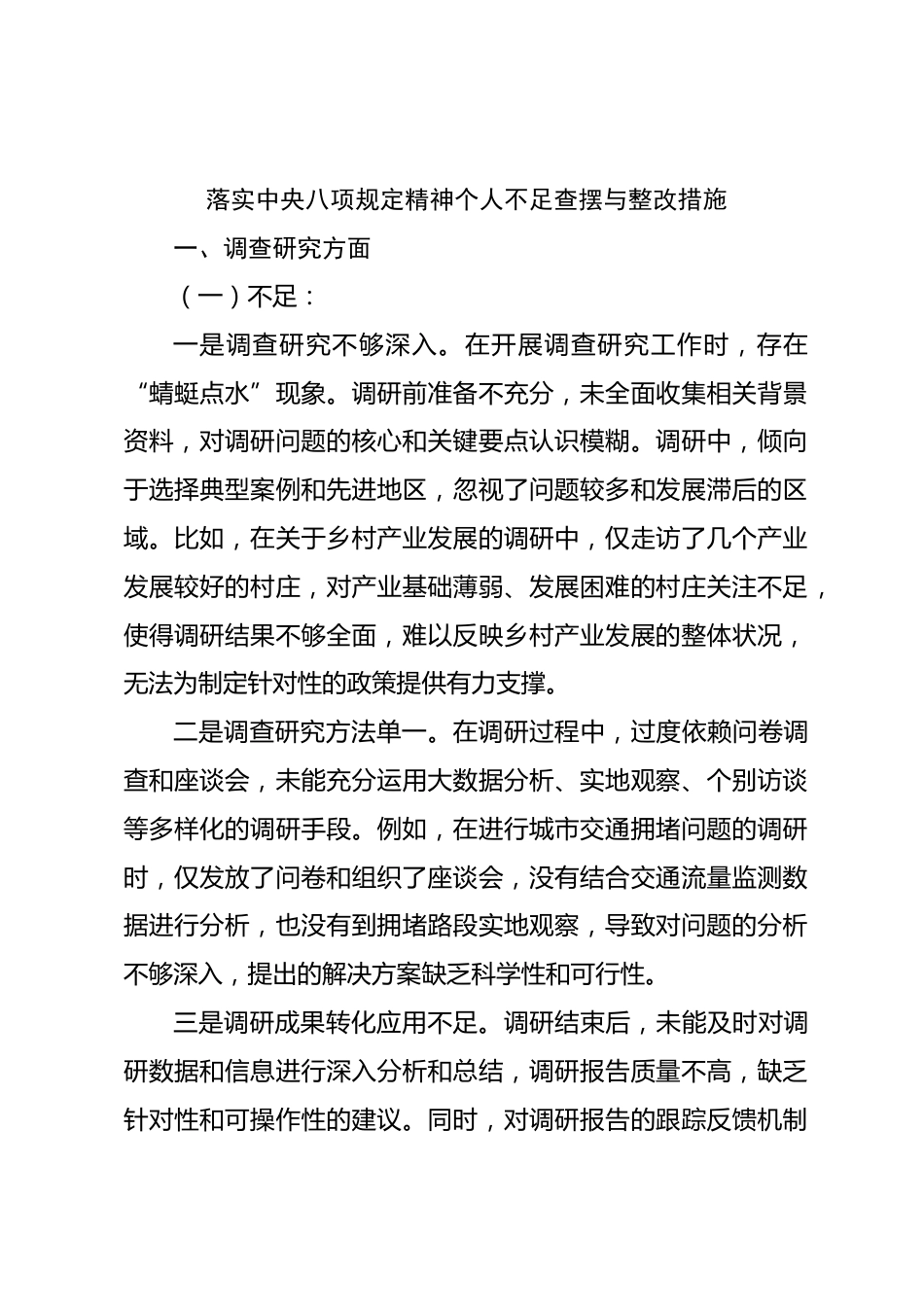 落实中央八项规定精神个人不足查摆与整改措施

一、调查研究方面

（一）不足：

一是调查研究不够深入。在开展调查研究工作时，存在“蜻蜓点水”现象。调研前准备不充分，未全面收集相关背景资料，对调研问题的核心和关键要点认识模糊。调研中，倾向于选择典型案例和先进地区，忽视了问题较多和发展滞后的区域。比如，在关于乡村产业发展的调研中，仅走访了几个产业发展较好的村庄，对产业基础薄弱、发展困难的村庄关注不足，使得调研结果不够全面，难以反映乡村产业发展的整体状况，无法为制定针对性的政策提供有力支撑。

二是调查研究方法单一。在调研过程中，过度依赖问卷调查和座谈会，未能充分运用大数据分析、实地观察、个别访谈等多样化的调研手段。例如，在进行城市交通拥堵问题的调研时，仅发放了问卷和组织了座谈会，没有结合交通流量监测数据进行分析，也没有到拥堵路段实地观察，导致对问题的分析不够深入，提出的解决方案缺乏科学性和可行性。

三是调研成果转化应用不足。调研结束后，未能及时对调研数据和信息进行深入分析和总结，调研报告质量不高，缺乏针对性和可操作性的建议。同时，对调研报告的跟踪反馈机制